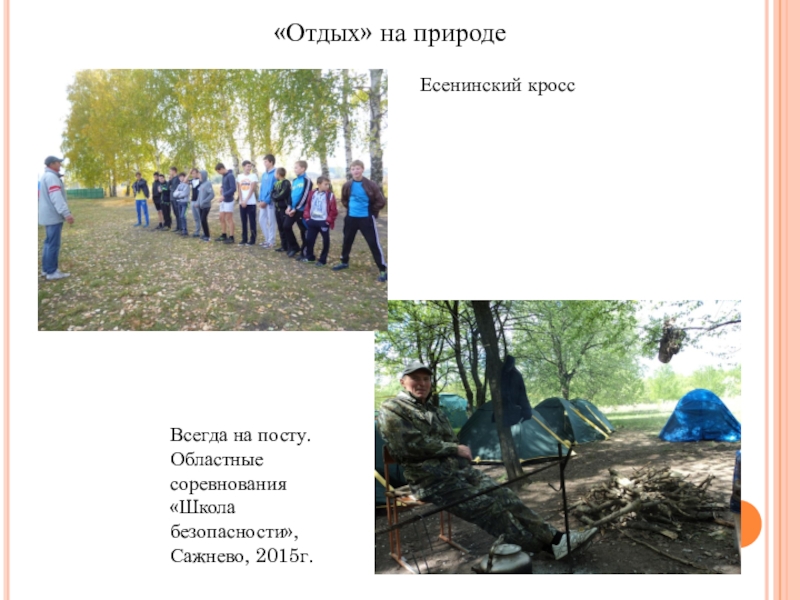 «Отдых» на природе

Есенинский кросс

Всегда на посту. Областные соревнования «Школа безопасности», Сажнево, 2015г.